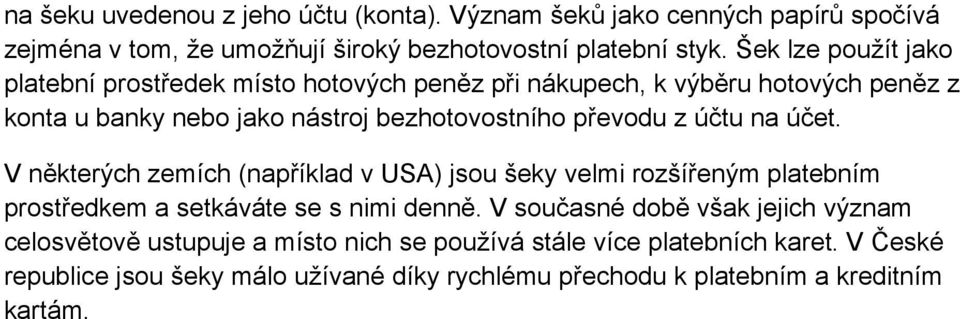 na šeku uvedenou z jeho účtu (konta). Význam šeků jako cenných papírů spočívá zejména v tom, že umožňují široký bezhotovostní platební styk. Šek lze použít jako platební prostředek místo hotových peněz při nákupech, k výběru hotových peněz z konta u banky nebo jako nástroj bezhotovostního převodu z účtu na účet.

V některých zemích (například v USA) jsou šeky velmi rozšířeným platebním prostředkem a setkáváte se s nimi denně. V současné době však jejich význam celosvětově ustupuje a místo nich se používá stále více platebních karet. V České republice jsou šeky málo užívané díky rychlému přechodu k platebním a kreditním kartám.